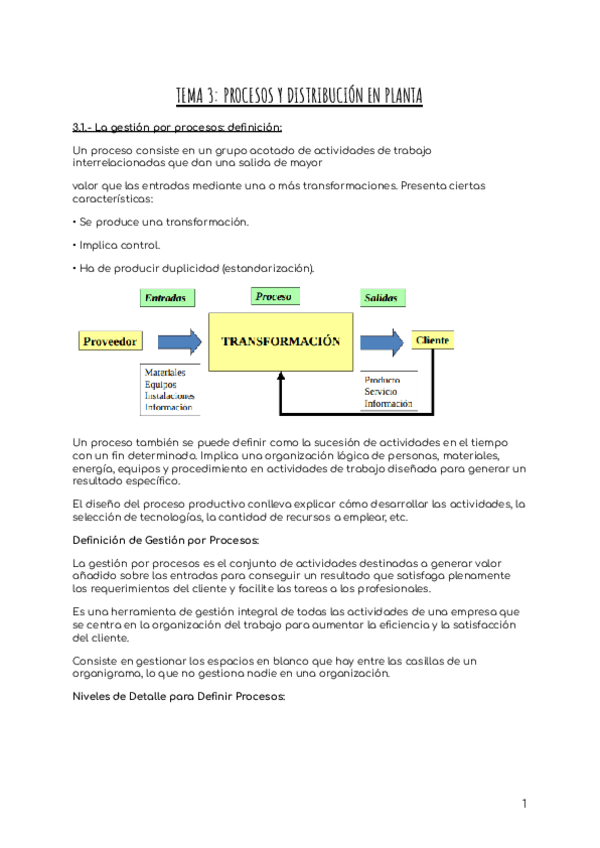 TEMA 3: PROCESOS Y DISTRIBUCIÓN EN PLANTA

3.1.- La gestión por procesos: definición:

Un proceso consiste en un grupo acotado de actividades de trabajo interrelacionadas que dan una salida de mayor

valor que las entradas mediante una o más transformaciones. Presenta ciertas características:

• Se produce una transformación.

• Implica control.

• Ha de producir duplicidad (estandarización).

Entradas

Proceso

Salidas

Proveedor

TRANSFORMACIÓN

Cliente

Materiales
Equipos
Instalaciones
Información

Producto
Servicio
Información

Un proceso también se puede definir como la sucesión de actividades en el tiempo con un fin determinado. Implica una organización lógica de personas, materiales, energía, equipos y procedimiento en actividades de trabajo diseñada para generar un resultado específico.

El diseño del proceso productivo conlleva explicar cómo desarrollar las actividades, la selección de tecnologías, la cantidad de recursos a emplear, etc.

Definición de Gestión por Procesos:

La gestión por procesos es el conjunto de actividades destinadas a generar valor añadido sobre las entradas para conseguir un resultado que satisfaga plenamente los requerimientos del cliente y facilite las tareas a los profesionales.

Es una herramienta de gestión integral de todas las actividades de una empresa que se centra en la organización del trabajo para aumentar la eficiencia y la satisfacción del cliente.

Consiste en gestionar los espacios en blanco que hay entre las casillas de un organigrama, lo que no gestiona nadie en una organización.

Niveles de Detalle para Definir Procesos:

1